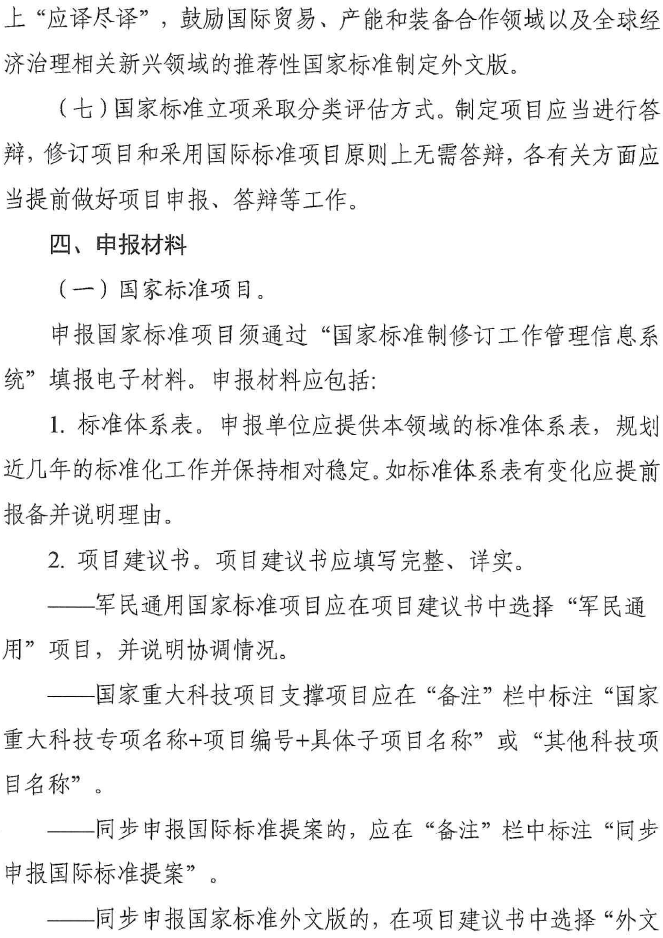 上“应译尽译”，鼓励国际贸易、产能和装备合作领域以及全球经济治理相关新兴领域的推荐性国家标准制定外文版。

（七）国家标准立项采取分类评估方式。制定项目应当进行答辩，修订项目和采用国际标准项目原则上无需答辩，各有关方面应当提前做好项目申报、答辩等工作。

四、申报材料

（一）国家标准项目。

申报国家标准项目须通过“国家标准制修订工作管理信息系统”填报电子材料。申报材料应包括：

1. 标准体系表。申报单位应提供本领域的标准体系表，规划近几年的标准化工作并保持相对稳定。如标准体系表有变化应提前报备并说明理由。

2. 项目建议书。项目建议书应填写完整、详实。

——军民通用国家标准项目应在项目建议书中选择“军民通用”项目，并说明协调情况。

——国家重大科技项目支撑项目应在“备注”栏中标注“国家重大科技专项名称+项目编号+具体子项目名称”或“其他科技项目名称”。

——同步申报国际标准提案的，应在“备注”栏中标注“同步申报国际标准提案”。

——同步申报国家标准外文版的，在项目建议书中选择“外文